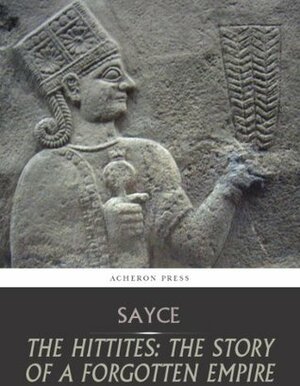 ACHERON PRESS

SAYCE

THE HITTITES: THE STORY OF A FORGOTTEN EMPIRE